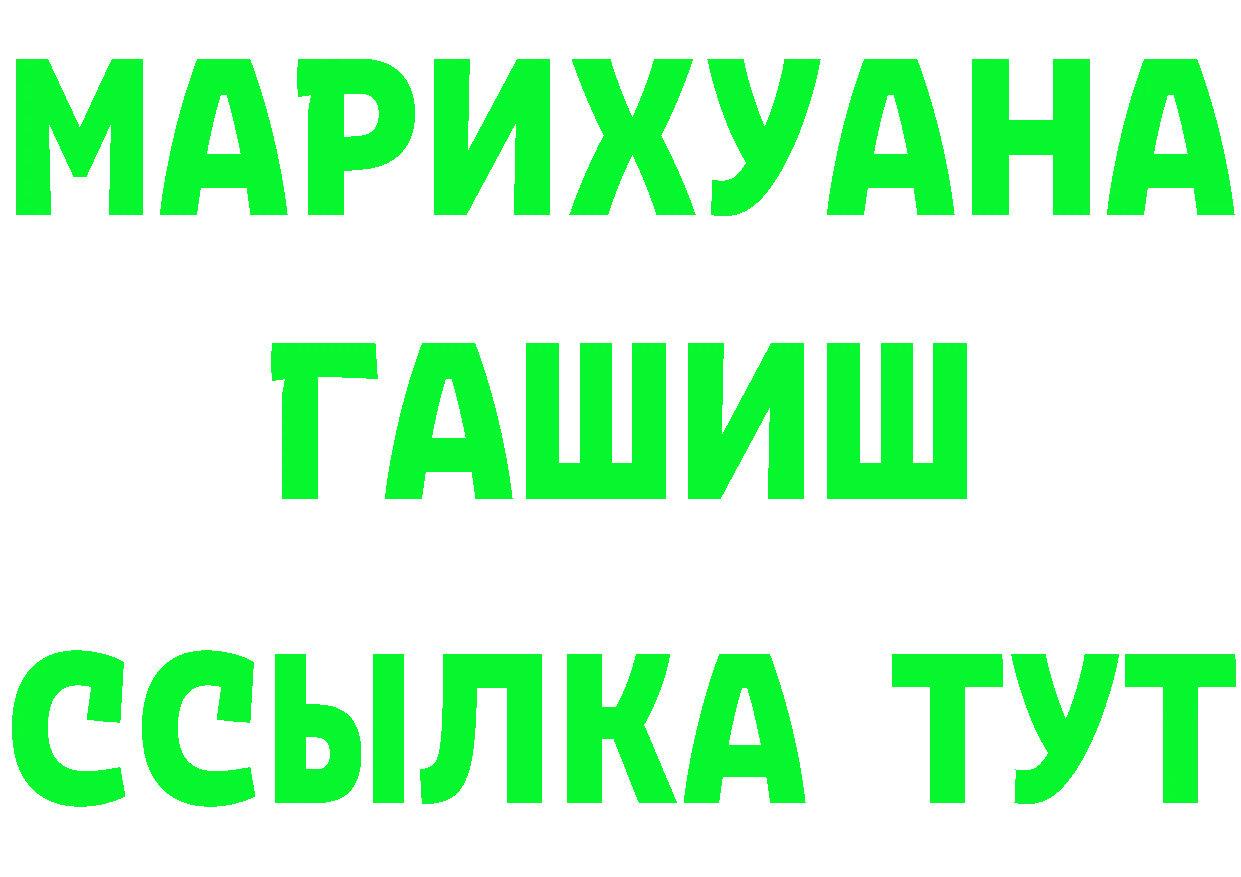 МАРИХУАНА
ГАШИШ
ССЫЛКА ТУТ